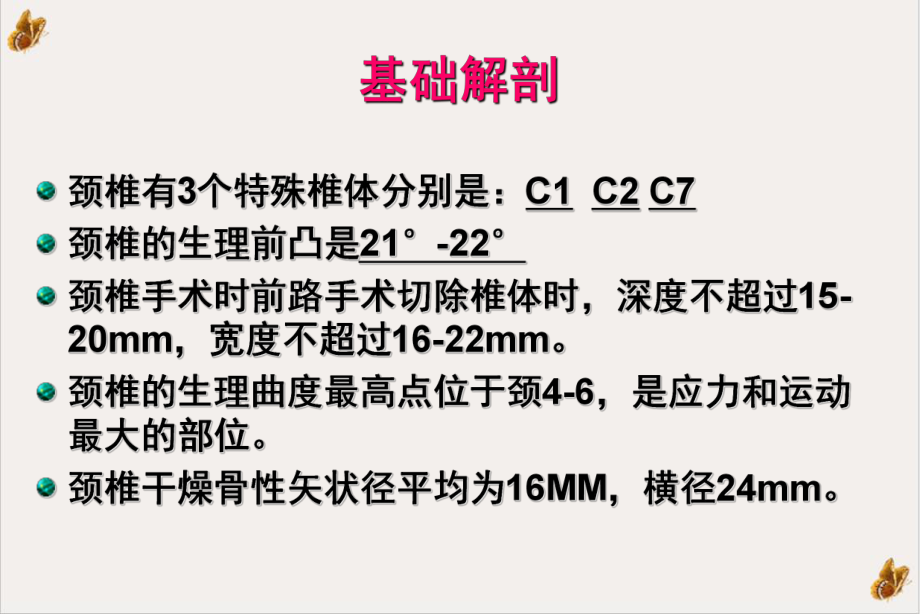 基础解剖

颈椎有3个特殊椎体分别是：C1 C2 C7

颈椎的生理前凸是21°-22°

颈椎手术时前路手术切除椎体时，深度不超过15-20mm，宽度不超过16-22mm。

颈椎的生理曲度最高点位于颈4-6，是应力和运动最大的部位。

颈椎干燥骨性矢状径平均为16MM，横径24mm。